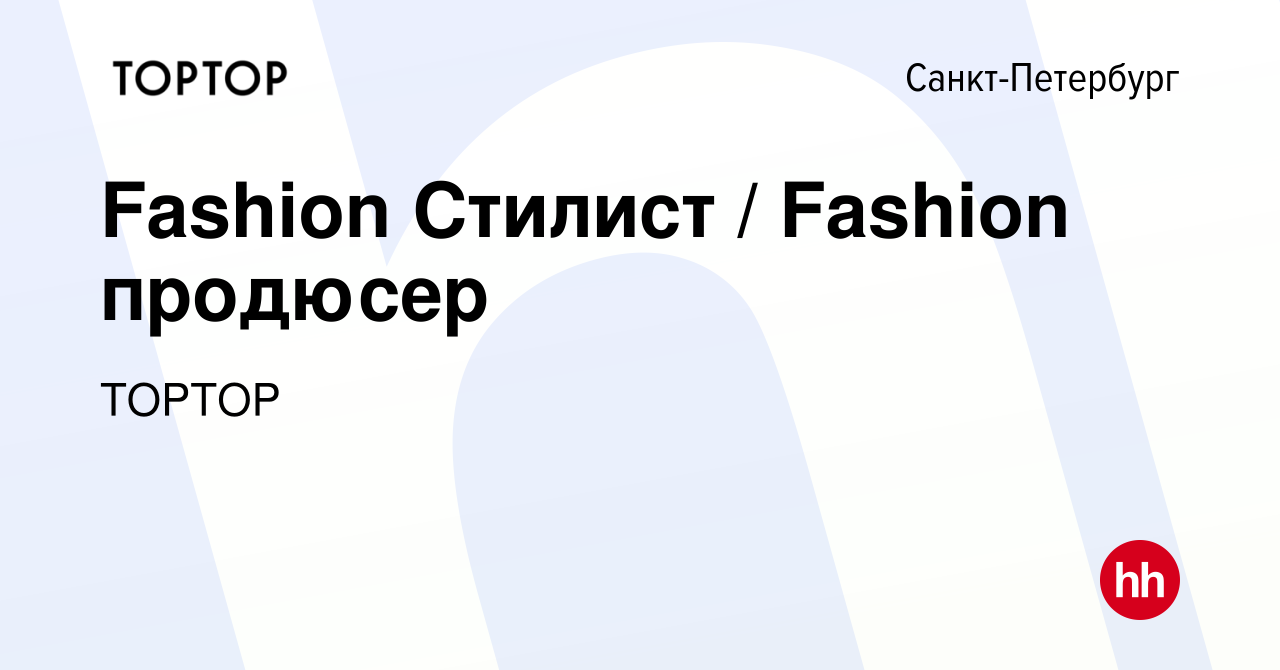 TOPTOP

Санкт-Петербург

Fashion Стилист / Fashion продюсер

TOPTOP

hh